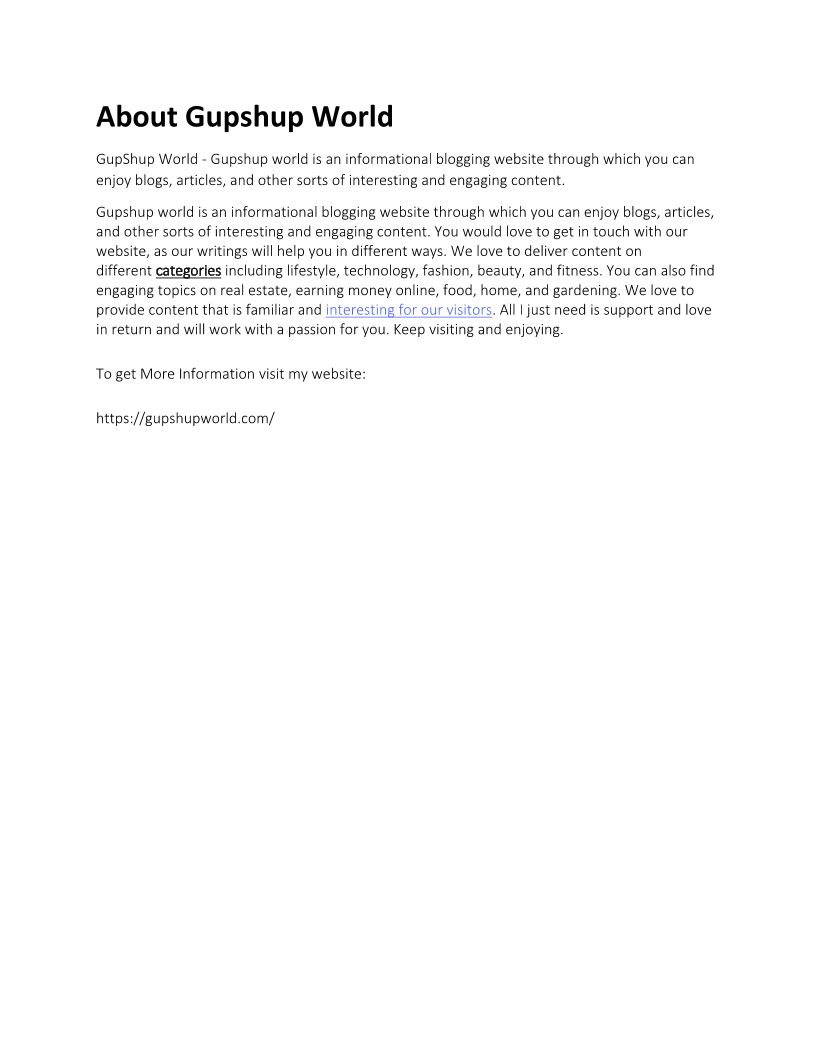 About Gupshup World

GupShup World - Gupshup world is an informational blogging website through which you can enjoy blogs, articles, and other sorts of interesting and engaging content.

Gupshup world is an informational blogging website through which you can enjoy blogs, articles, and other sorts of interesting and engaging content. You would love to get in touch with our website, as our writings will help you in different ways. We love to deliver content on different categories including lifestyle, technology, fashion, beauty, and fitness. You can also find engaging topics on real estate, earning money online, food, home, and gardening. We love to provide content that is familiar and interesting for our visitors. All I just need is support and love in return and will work with a passion for you. Keep visiting and enjoying.

To get More Information visit my website:

https://gupshupworld.com/